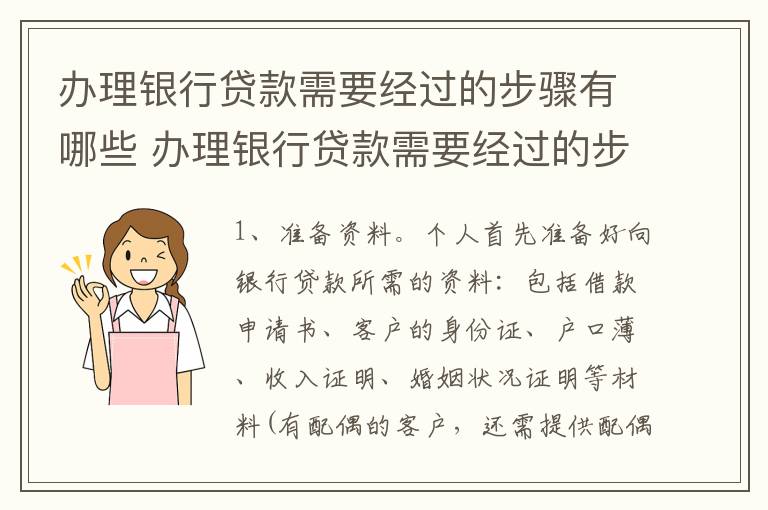 办理银行贷款需要经过的步骤有哪些 办理银行贷款需要经过的步

1、准备资料。个人首先准备好向银行贷款所需的资料：包括借款申请书、客户的身份证、户口薄、收入证明、婚姻状况证明等材料(有配偶的客户，还需提供配偶